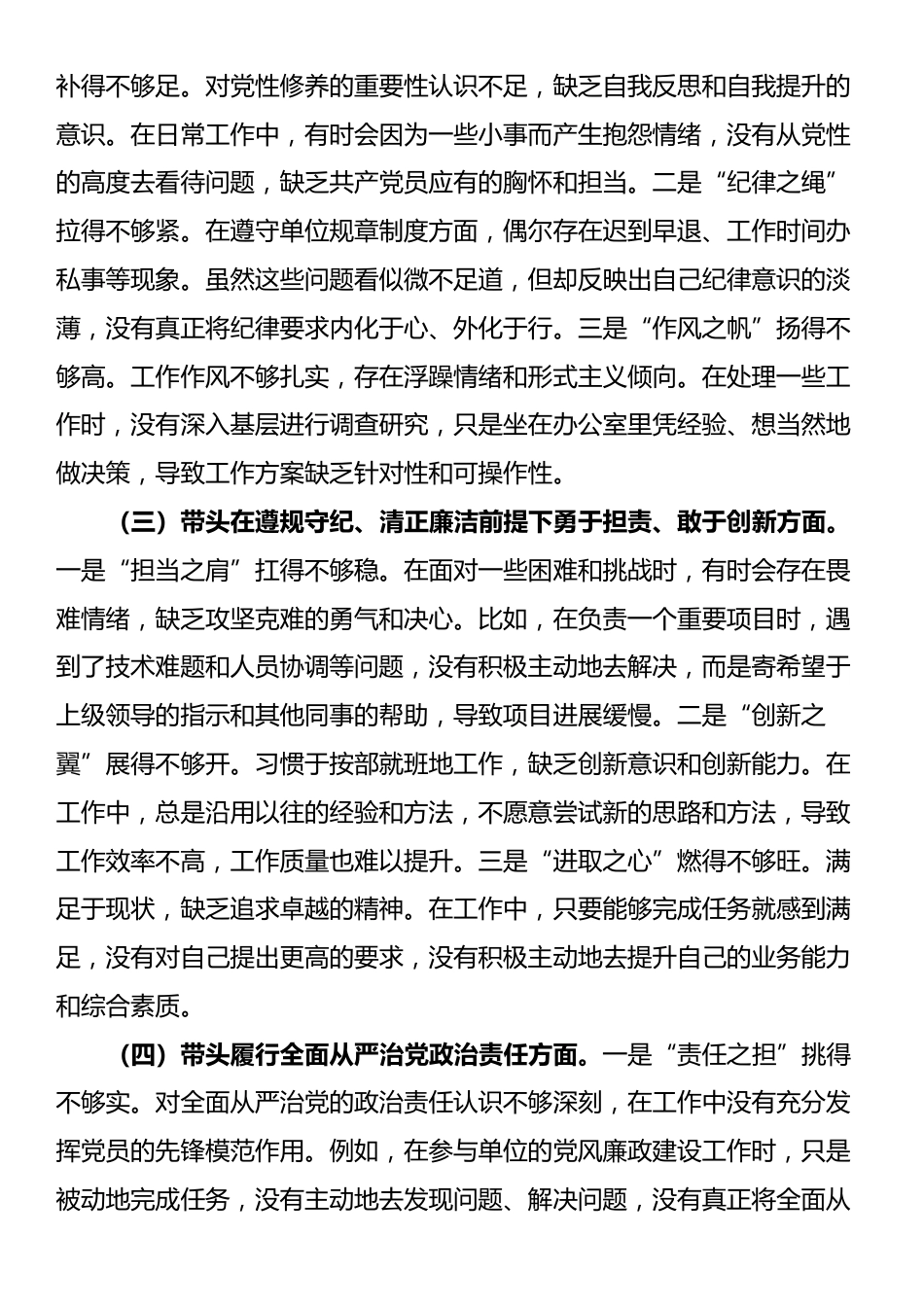 补得不够足。对党性修养的重要性认识不足，缺乏自我反思和自我提升的意识。在日常工作中，有时会因为一些小事而产生抱怨情绪，没有从党性的高度去看待问题，缺乏共产党员应有的胸怀和担当。二是“纪律之绳”拉得不够紧。在遵守单位规章制度方面，偶尔存在迟到早退、工作时间办私事等现象。虽然这些问题看似微不足道，但却反映出自己纪律意识的淡薄，没有真正将纪律要求内化于心、外化于行。三是“作风之帆”扬得不够高。工作作风不够扎实，存在浮躁情绪和形式主义倾向。在处理一些工作时，没有深入基层进行调查研究，只是坐在办公室里凭经验、想当然地做决策，导致工作方案缺乏针对性和可操作性。

（三）带头在遵规守纪、清正廉洁前提下勇于担责、敢于创新方面。一是“担当之肩”扛得不够稳。在面对一些困难和挑战时，有时会存在畏难情绪，缺乏攻坚克难的勇气和决心。比如，在负责一个重要项目时，遇到了技术难题和人员协调等问题，没有积极主动地去解决，而是寄希望于上级领导的指示和其他同事的帮助，导致项目进展缓慢。二是“创新之翼”展得不够开。习惯于按部就班地工作，缺乏创新意识和创新能力。在工作中，总是沿用以往的经验和方法，不愿意尝试新的思路和方法，导致工作效率不高，工作质量也难以提升。三是“进取之心”燃得不够旺。满足于现状，缺乏追求卓越的精神。在工作中，只要能够完成任务就感到满足，没有对自己提出更高的要求，没有积极主动地去提升自己的业务能力和综合素质。

（四）带头履行全面从严治党政治责任方面。一是“责任之担”挑得不够实。对全面从严治党的政治责任认识不够深刻，在工作中没有充分发挥党员的先锋模范作用。例如，在参与单位的党风廉政建设工作时，只是被动地完成任务，没有主动地去发现问题、解决问题，没有真正将全面从